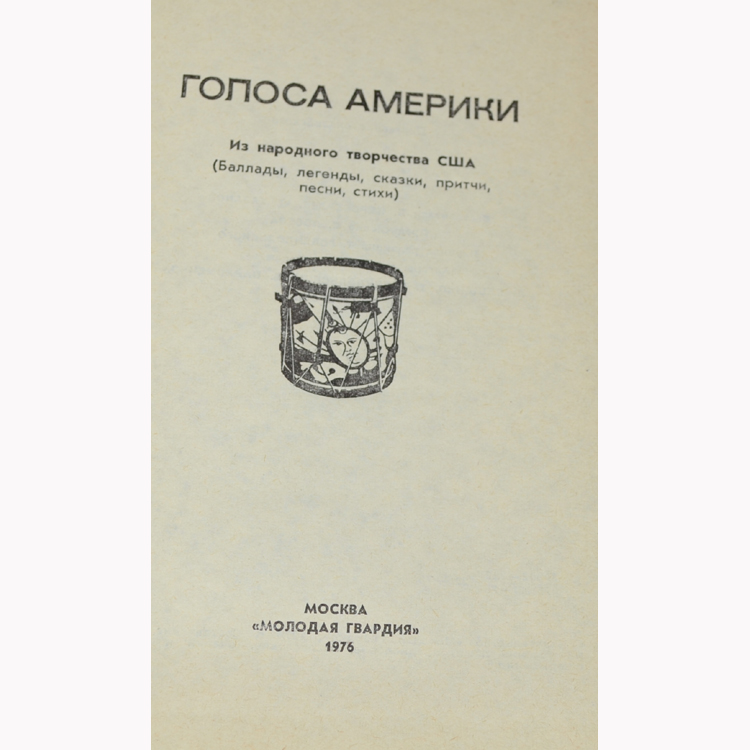 ГОЛОСА АМЕРИКИ

Из народного творчества США
(Баллады, легенды, сказки, притчи, песни, стихи)

МОСКВА
«МОЛОДАЯ ГВАРДИЯ»
1976